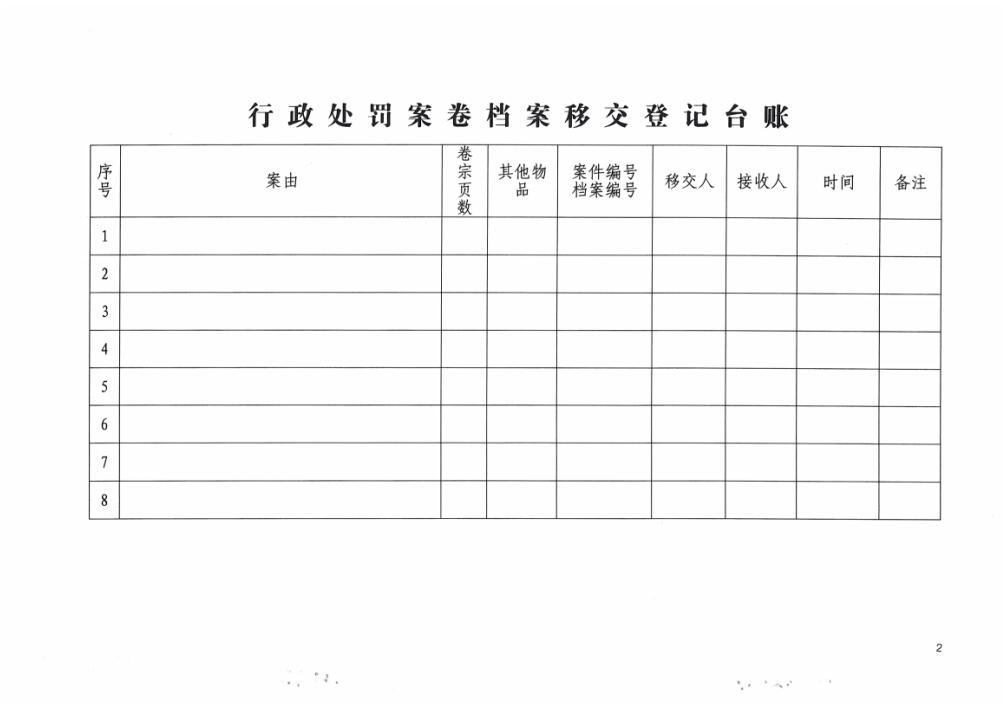 行政处罚案卷档案移交登记台账

| 序号 | 案由 | 卷宗页数 | 其他物品 | 案件编号档案编号 | 移交人 | 接收人 | 时间 | 备注 |
|---|---|---|---|---|---|---|---|---|
| 1 | | | | | | | | |
| 2 | | | | | | | | |
| 3 | | | | | | | | |
| 4 | | | | | | | | |
| 5 | | | | | | | | |
| 6 | | | | | | | | |
| 7 | | | | | | | | |
| 8 | | | | | | | | |

2